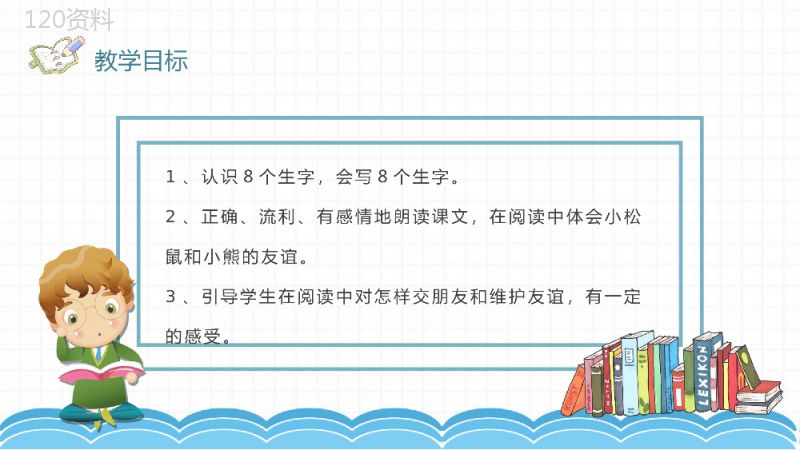 120资料

教学目标

1、认识 8 个生字，会写 8 个生字。

2、正确、流利、有感情地朗读课文，在阅读中体会小松鼠和小熊的友谊。

3、引导学生在阅读中对怎样交朋友和维护友谊，有一定的感受。

LEXIKON